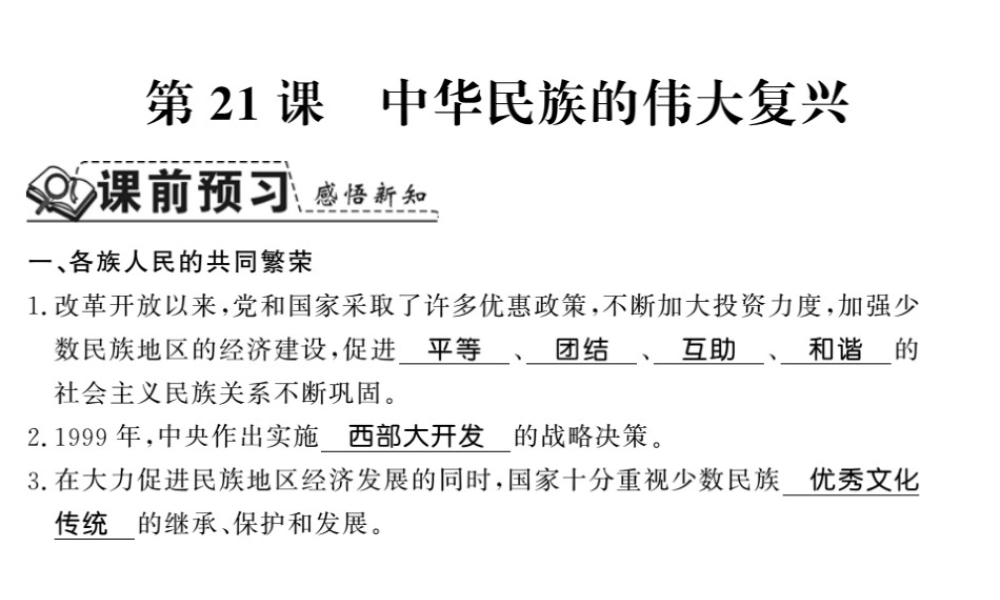 第 21 课　中华民族的伟大复兴

课前预习 感悟新知

一、各族人民的共同繁荣

1. 改革开放以来，党和国家采取了许多优惠政策，不断加大投资力度，加强少数民族地区的经济建设，促进 平等 、 团结 、 互助 、 和谐 的社会主义民族关系不断巩固。

2. 1999 年，中央作出实施 西部大开发 的战略决策。

3. 在大力促进民族地区经济发展的同时，国家十分重视少数民族 优秀文化传统 的继承、保护和发展。